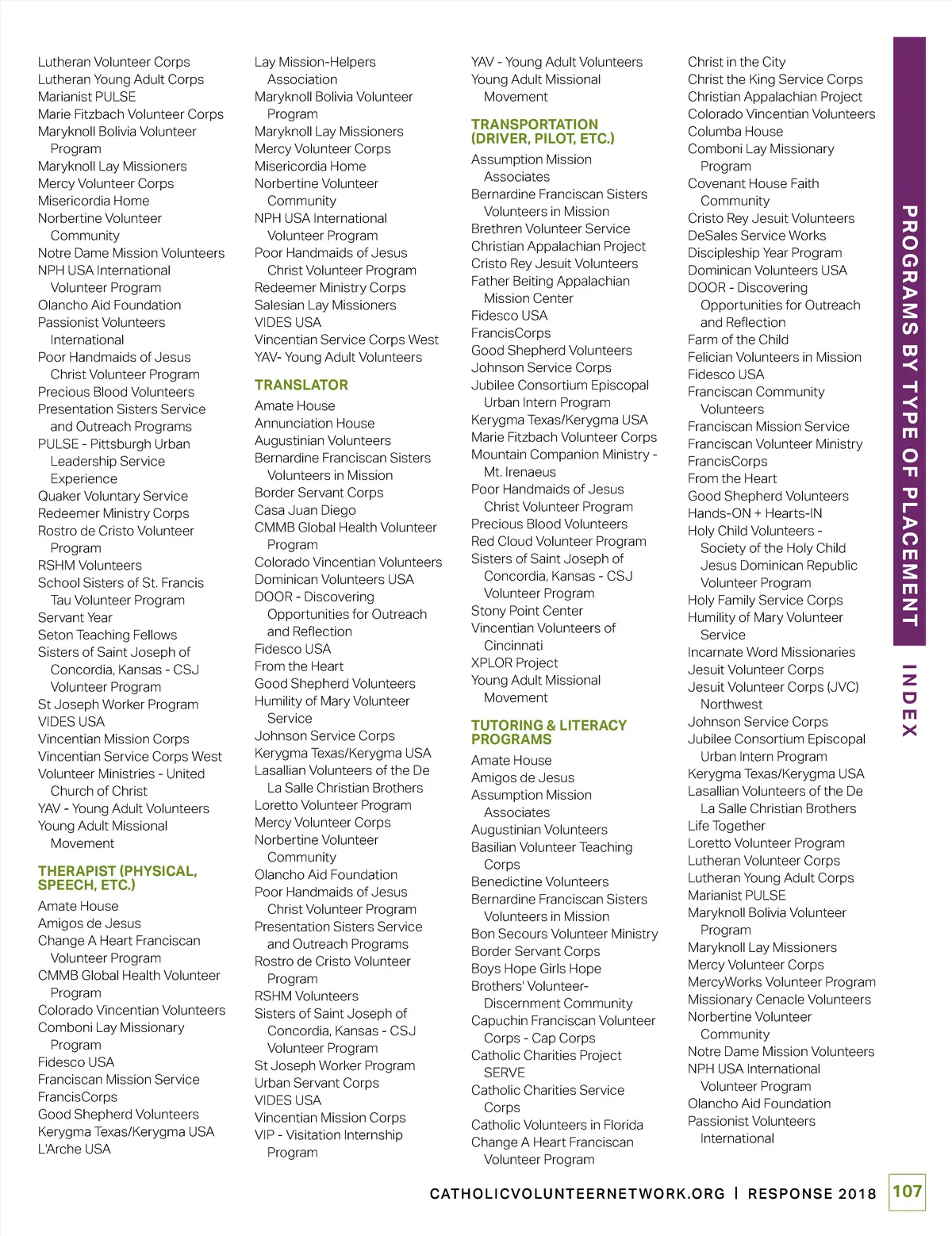 Lutheran Volunteer Corps
Lutheran Young Adult Corps
Marianist PULSE
Marie Fitzbach Volunteer Corps
Maryknoll Bolivia Volunteer Program
Maryknoll Lay Missioners
Mercy Volunteer Corps
Misericordia Home
Norbertine Volunteer Community
Notre Dame Mission Volunteers
NPH USA International Volunteer Program
Olancho Aid Foundation
Passionist Volunteers International
Poor Handmaids of Jesus Christ Volunteer Program
Precious Blood Volunteers
Presentation Sisters Service and Outreach Programs
PULSE - Pittsburgh Urban Leadership Service Experience
Quaker Voluntary Service
Redeemer Ministry Corps
Rostro de Cristo Volunteer Program
RSHM Volunteers
School Sisters of St. Francis Tau Volunteer Program
Servant Year
Seton Teaching Fellows
Sisters of Saint Joseph of Concordia, Kansas - CSJ Volunteer Program
St Joseph Worker Program
VIDES USA
Vincentian Mission Corps
Vincentian Service Corps West
Volunteer Ministries - United Church of Christ
YAV - Young Adult Volunteers
Young Adult Missional Movement

THERAPIST (PHYSICAL, SPEECH, ETC.)
Amate House
Amigos de Jesus
Change A Heart Franciscan Volunteer Program
CMMB Global Health Volunteer Program
Colorado Vincentian Volunteers
Comboni Lay Missionary Program
Fidesco USA
Franciscan Mission Service
FrancisCorps
Good Shepherd Volunteers
Kerygma Texas/Kerygma USA
L'Arche USA

Lay Mission-Helpers Association
Maryknoll Bolivia Volunteer Program
Maryknoll Lay Missioners
Mercy Volunteer Corps
Misericordia Home
Norbertine Volunteer Community
NPH USA International Volunteer Program
Poor Handmaids of Jesus Christ Volunteer Program
Redeemer Ministry Corps
Salesian Lay Missioners
VIDES USA
Vincentian Service Corps West
YAV- Young Adult Volunteers

TRANSLATOR
Amate House
Annunciation House
Augustinian Volunteers
Bernardine Franciscan Sisters Volunteers in Mission
Border Servant Corps
Casa Juan Diego
CMMB Global Health Volunteer Program
Colorado Vincentian Volunteers
Dominican Volunteers USA
DOOR - Discovering Opportunities for Outreach and Reflection
Fidesco USA
From the Heart
Good Shepherd Volunteers
Humility of Mary Volunteer Service
Johnson Service Corps
Kerygma Texas/Kerygma USA
Lasallian Volunteers of the De La Salle Christian Brothers
Loretto Volunteer Program
Mercy Volunteer Corps
Norbertine Volunteer Community
Olancho Aid Foundation
Poor Handmaids of Jesus Christ Volunteer Program
Presentation Sisters Service and Outreach Programs
Rostro de Cristo Volunteer Program
RSHM Volunteers
Sisters of Saint Joseph of Concordia, Kansas - CSJ Volunteer Program
St Joseph Worker Program
Urban Servant Corps
VIDES USA
Vincentian Mission Corps
VIP - Visitation Internship Program

YAV - Young Adult Volunteers
Young Adult Missional Movement

TRANSPORTATION (DRIVER, PILOT, ETC.)
Assumption Mission Associates
Bernardine Franciscan Sisters Volunteers in Mission
Brethren Volunteer Service
Christian Appalachian Project
Cristo Rey Jesuit Volunteers
Father Beiting Appalachian Mission Center
Fidesco USA
FrancisCorps
Good Shepherd Volunteers
Johnson Service Corps
Jubilee Consortium Episcopal Urban Intern Program
Kerygma Texas/Kerygma USA
Marie Fitzbach Volunteer Corps
Mountain Companion Ministry - Mt. Irenaeus
Poor Handmaids of Jesus Christ Volunteer Program
Precious Blood Volunteers
Red Cloud Volunteer Program
Sisters of Saint Joseph of Concordia, Kansas - CSJ Volunteer Program
Stony Point Center
Vincentian Volunteers of Cincinnati
XPLOR Project
Young Adult Missional Movement

TUTORING & LITERACY PROGRAMS
Amate House
Amigos de Jesus
Assumption Mission Associates
Augustinian Volunteers
Basilian Volunteer Teaching Corps
Benedictine Volunteers
Bernardine Franciscan Sisters Volunteers in Mission
Bon Secours Volunteer Ministry
Border Servant Corps
Boys Hope Girls Hope
Brothers' Volunteer-Discernment Community
Capuchin Franciscan Volunteer Corps - Cap Corps
Catholic Charities Project SERVE
Catholic Charities Service Corps
Catholic Volunteers in Florida
Change A Heart Franciscan Volunteer Program

Christ in the City
Christ the King Service Corps
Christian Appalachian Project
Colorado Vincentian Volunteers
Columba House
Comboni Lay Missionary Program
Covenant House Faith Community
Cristo Rey Jesuit Volunteers
DeSales Service Works
Discipleship Year Program
Dominican Volunteers USA
DOOR - Discovering Opportunities for Outreach and Reflection
Farm of the Child
Felician Volunteers in Mission
Fidesco USA
Franciscan Community Volunteers
Franciscan Mission Service
Franciscan Volunteer Ministry
FrancisCorps
From the Heart
Good Shepherd Volunteers
Hands-ON + Hearts-IN
Holy Child Volunteers - Society of the Holy Child Jesus Dominican Republic Volunteer Program
Holy Family Service Corps
Humility of Mary Volunteer Service
Incarnate Word Missionaries
Jesuit Volunteer Corps
Jesuit Volunteer Corps (JVC) Northwest
Johnson Service Corps
Jubilee Consortium Episcopal Urban Intern Program
Kerygma Texas/Kerygma USA
Lasallian Volunteers of the De La Salle Christian Brothers
Life Together
Loretto Volunteer Program
Lutheran Volunteer Corps
Lutheran Young Adult Corps
Marianist PULSE
Maryknoll Bolivia Volunteer Program
Maryknoll Lay Missioners
Mercy Volunteer Corps
MercyWorks Volunteer Program
Missionary Cenacle Volunteers
Norbertine Volunteer Community
Notre Dame Mission Volunteers
NPH USA International Volunteer Program
Olancho Aid Foundation
Passionist Volunteers International

PROGRAMS BY TYPE OF PLACEMENT
INDEX

CATHOLICVOLUNTEERNETWORK.ORG | RESPONSE 2018 107